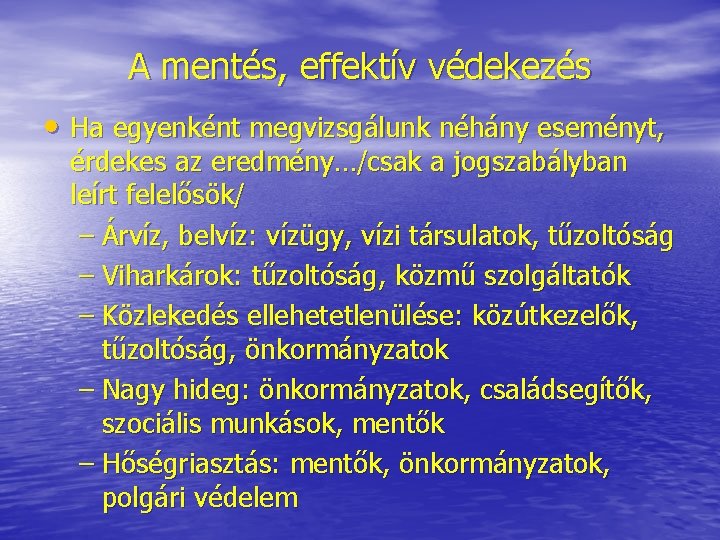 A mentés, effektív védekezés

• Ha egyenként megvizsgálunk néhány eseményt, érdekes az eredmény…/csak a jogszabályban leírt felelősök/
– Árvíz, belvíz: vízügy, vízi társulatok, tűzoltóság
– Viharkárok: tűzoltóság, közmű szolgáltatók
– Közlekedés ellehetetlenülése: közútkezelők, tűzoltóság, önkormányzatok
– Nagy hideg: önkormányzatok, családsegítők, szociális munkások, mentők
– Hőségriasztás: mentők, önkormányzatok, polgári védelem